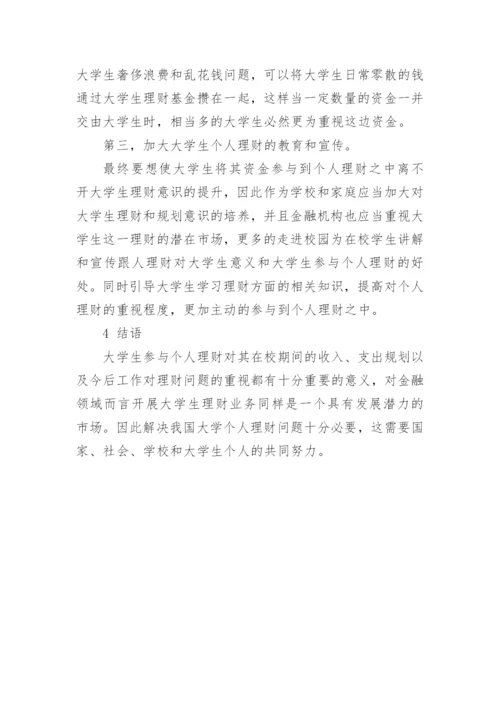 大学生奢侈浪费和乱花钱问题，可以将大学生日常零散的钱通过大学生理财基金攒在一起，这样当一定数量的资金一并交由大学生时，相当多的大学生必然更为重视这边资金。

第三，加大大学生个人理财的教育和宣传。

最终要想使大学生将其资金参与到个人理财之中离不开大学生理财意识的提升，因此作为学校和家庭应当加大对大学生理财和规划意识的培养，并且金融机构也应当重视大学生这一理财的潜在市场，更多的走进校园为在校学生讲解和宣传跟人理财对大学生意义和大学生参与个人理财的好处。同时引导大学生学习理财方面的相关知识，提高对个人理财的重视程度，更加主动的参与到个人理财之中。

4 结语

大学生参与个人理财对其在校期间的收入、支出规划以及今后工作对理财问题的重视都有十分重要的意义，对金融领域而言开展大学生理财业务同样是一个具有发展潜力的市场。因此解决我国大学个人理财问题十分必要，这需要国家、社会、学校和大学生个人的共同努力。